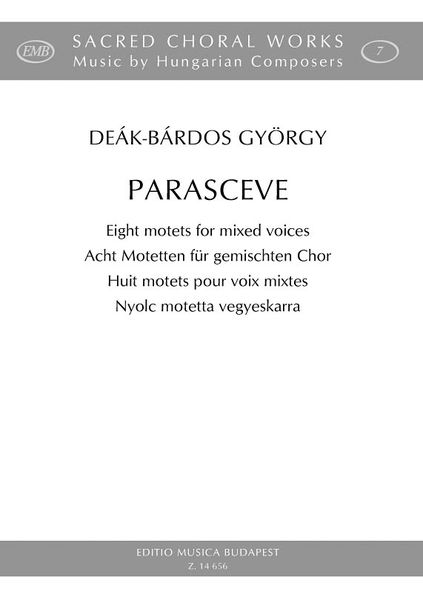 EMB

SACRED CHORAL WORKS
Music by Hungarian Composers

7

DEÁK-BÁRDOS GYÖRGY

PARASCEVE

Eight motets for mixed voices
Acht Motetten für gemischten Chor
Huit motets pour voix mixtes
Nyolc motetta vegyeskarra

EDITIO MUSICA BUDAPEST
Z. 14 656